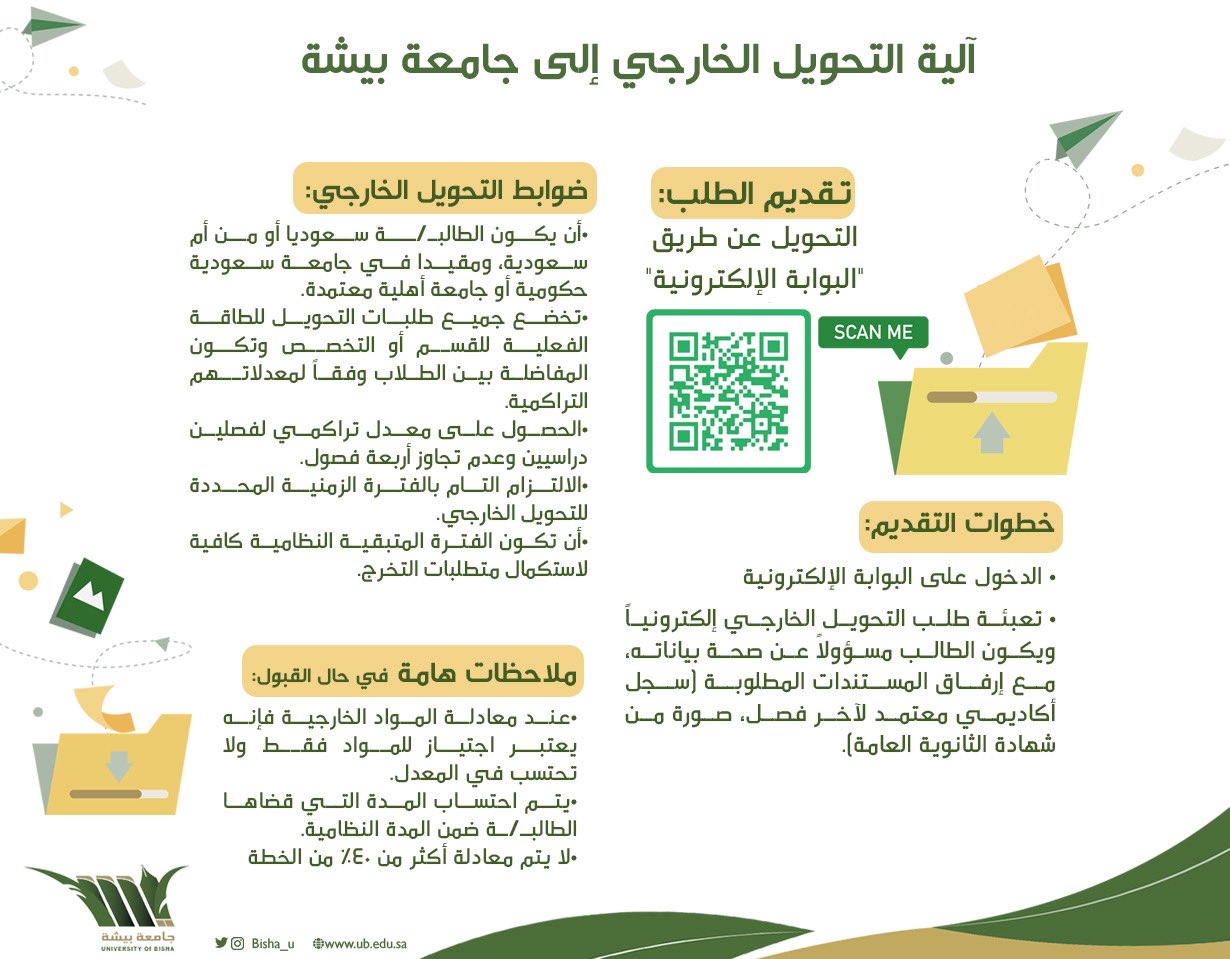 آلية التحويل الخارجي إلى جامعة بيشة

تقديم الطلب:
التحويل عن طريق
"البوابة الإلكترونية"

SCAN ME

خطوات التقديم:

• الدخول على البوابة الإلكترونية

• تعبئة طلب التحويل الخارجي إلكترونياً ويكون الطالب مسؤولاً عن صحة بياناته، مع إرفاق المستندات المطلوبة (سجل أكاديمي معتمد لآخر فصل، صورة من شهادة الثانوية العامة).

ضوابط التحويل الخارجي:

•أن يكون الطالب/ـة سعوديا أو من أم سعودية، ومقيدا في جامعة سعودية حكومية أو جامعة أهلية معتمدة.
•تخضع جميع طلبات التحويل للطاقة الفعلية للقسم أو التخصص وتكون المفاضلة بين الطلاب وفقاً لمعدلاتهم التراكمية.
•الحصول على معدل تراكمي لفصلين دراسيين وعدم تجاوز أربعة فصول.
•الالتزام التام بالفترة الزمنية المحددة للتحويل الخارجي.
•أن تكون الفترة المتبقية النظامية كافية لاستكمال متطلبات التخرج.

ملاحظات هامة في حال القبول:

•عند معادلة المواد الخارجية فإنه يعتبر اجتياز للمواد فقط ولا تحتسب في المعدل.
•يتم احتساب المدة التي قضاها الطالب/ـة ضمن المدة النظامية.
•لا يتم معادلة أكثر من ٤٠٪ من الخطة

جامعة بيشة
UNIVERSITY OF BISHA

Bisha_u www.ub.edu.sa